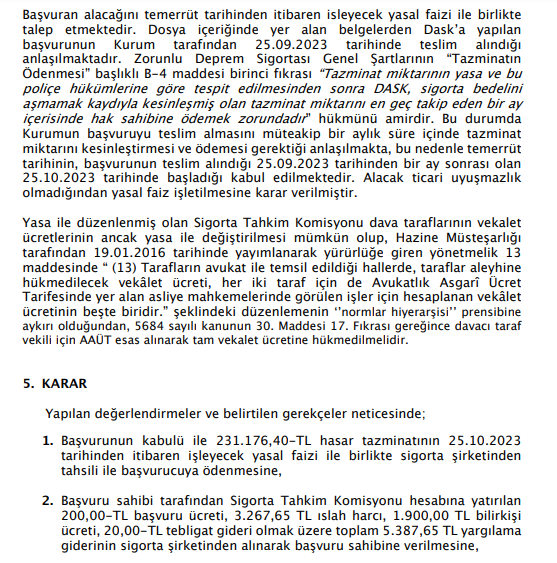 Başvuran alacağını temerrüt tarihinden itibaren isleyecek yasal faizi ile birlikte talep etmektedir. Dosya içeriğinde yer alan belgelerden Dask'a yapılan başvurunun Kurum tarafından 25.09.2023 tarihinde teslim alındığı anlaşılmaktadır. Zorunlu Deprem Sigortası Genel Şartlarının "Tazminatın Ödenmesi" başlıklı B-4 maddesi birinci fıkrası "Tazminat miktarının yasa ve bu poliçe hükümlerine göre tespit edilmesinden sonra DASK, sigorta bedelini aşmamak kaydıyla kesinleşmiş olan tazminat miktarını en geç takip eden bir ay içerisinde hak sahibine ödemek zorundadır" hükmünü amirdir. Bu durumda Kurumun başvuruyu teslim almasını müteakip bir aylık süre içinde tazminat miktarını kesinleştirmesi ve ödemesi gerektiği anlaşılmakta, bu nedenle temerrüt tarihinin, başvurunun teslim alındığı 25.09.2023 tarihinden bir ay sonrası olan 25.10.2023 tarihinde başladığı kabul edilmektedir. Alacak ticari uyuşmazlık olmadığından yasal faiz işletilmesine karar verilmiştir.

Yasa ile düzenlenmiş olan Sigorta Tahkim Komisyonu dava taraflarının vekalet ücretlerinin ancak yasa ile değiştirilmesi mümkün olup, Hazine Müsteşarlığı tarafından 19.01.2016 tarihinde yayımlanarak yürürlüğe giren yönetmelik 13 maddesinde " (13) Tarafların avukat ile temsil edildiği hallerde, taraflar aleyhine hükmedilecek vekâlet ücreti, her iki taraf için de Avukatlık Asgarî Ücret Tarifesinde yer alan asliye mahkemelerinde görülen işler için hesaplanan vekâlet ücretinin beşte biridir." şeklindeki düzenlemenin ''normlar hiyerarşisi'' prensibine aykırı olduğundan, 5684 sayılı kanunun 30. Maddesi 17. Fıkrası gereğince davacı taraf vekili için AAÜT esas alınarak tam vekalet ücretine hükmedilmelidir.

5. KARAR

Yapılan değerlendirmeler ve belirtilen gerekçeler neticesinde;

1. Başvurunun kabulü ile 231.176,40-TL hasar tazminatının 25.10.2023 tarihinden itibaren işleyecek yasal faizi ile birlikte sigorta şirketinden tahsili ile başvurucuya ödenmesine,

2. Başvuru sahibi tarafından Sigorta Tahkim Komisyonu hesabına yatırılan 200,00-TL başvuru ücreti, 3.267,65 TL ıslah harcı, 1.900,00 TL bilirkişi ücreti, 20,00-TL tebligat gideri olmak üzere toplam 5.387,65 TL yargılama giderinin sigorta şirketinden alınarak başvuru sahibine verilmesine,